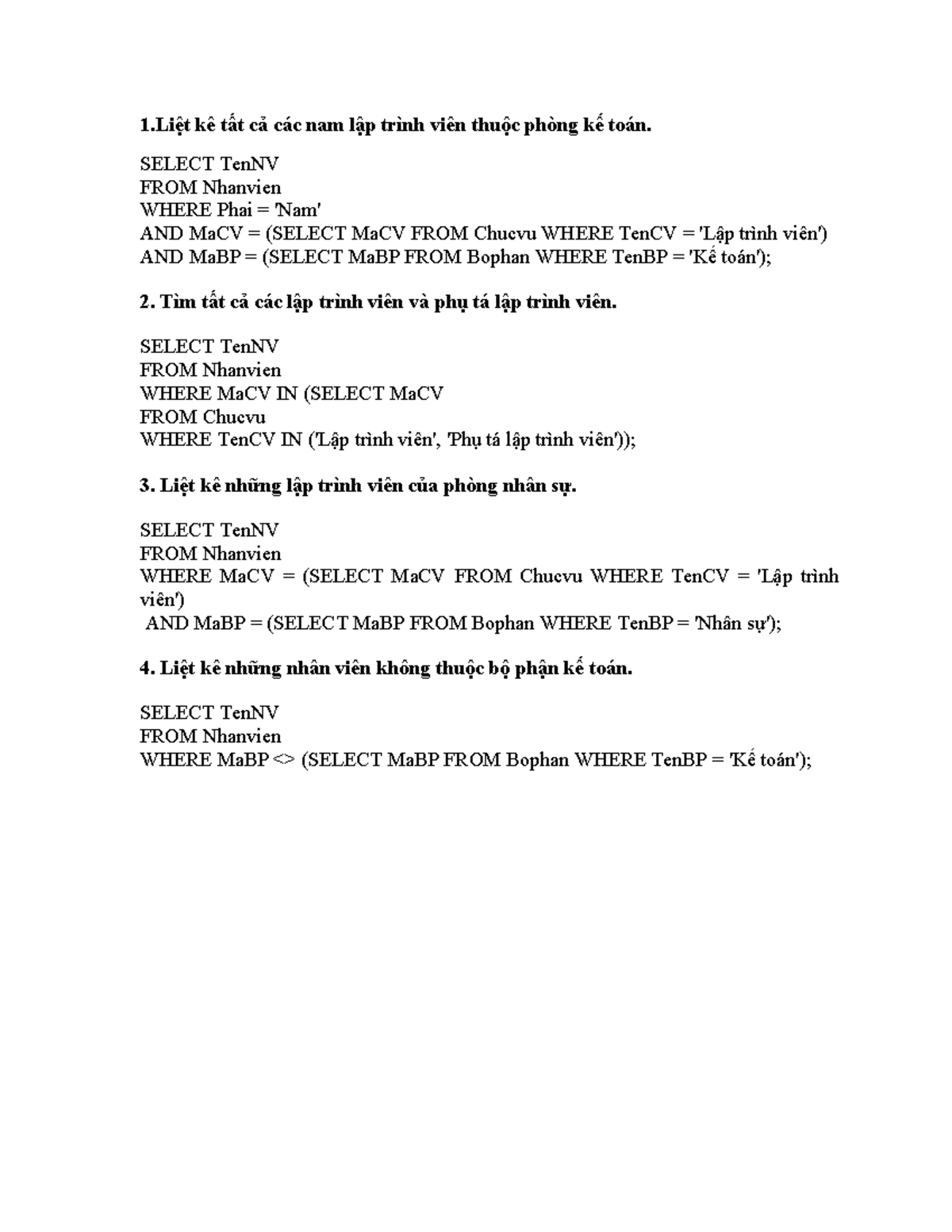 1.Liệt kê tất cả các nam lập trình viên thuộc phòng kế toán.

SELECT TenNV
FROM Nhanvien
WHERE Phai = 'Nam'
AND MaCV = (SELECT MaCV FROM Chucvu WHERE TenCV = 'Lập trình viên')
AND MaBP = (SELECT MaBP FROM Bophan WHERE TenBP = 'Kế toán');

2. Tìm tất cả các lập trình viên và phụ tá lập trình viên.

SELECT TenNV
FROM Nhanvien
WHERE MaCV IN (SELECT MaCV
FROM Chucvu
WHERE TenCV IN ('Lập trình viên', 'Phụ tá lập trình viên'));

3. Liệt kê những lập trình viên của phòng nhân sự.

SELECT TenNV
FROM Nhanvien
WHERE MaCV = (SELECT MaCV FROM Chucvu WHERE TenCV = 'Lập trình viên')
AND MaBP = (SELECT MaBP FROM Bophan WHERE TenBP = 'Nhân sự');

4. Liệt kê những nhân viên không thuộc bộ phận kế toán.

SELECT TenNV
FROM Nhanvien
WHERE MaBP <> (SELECT MaBP FROM Bophan WHERE TenBP = 'Kế toán');